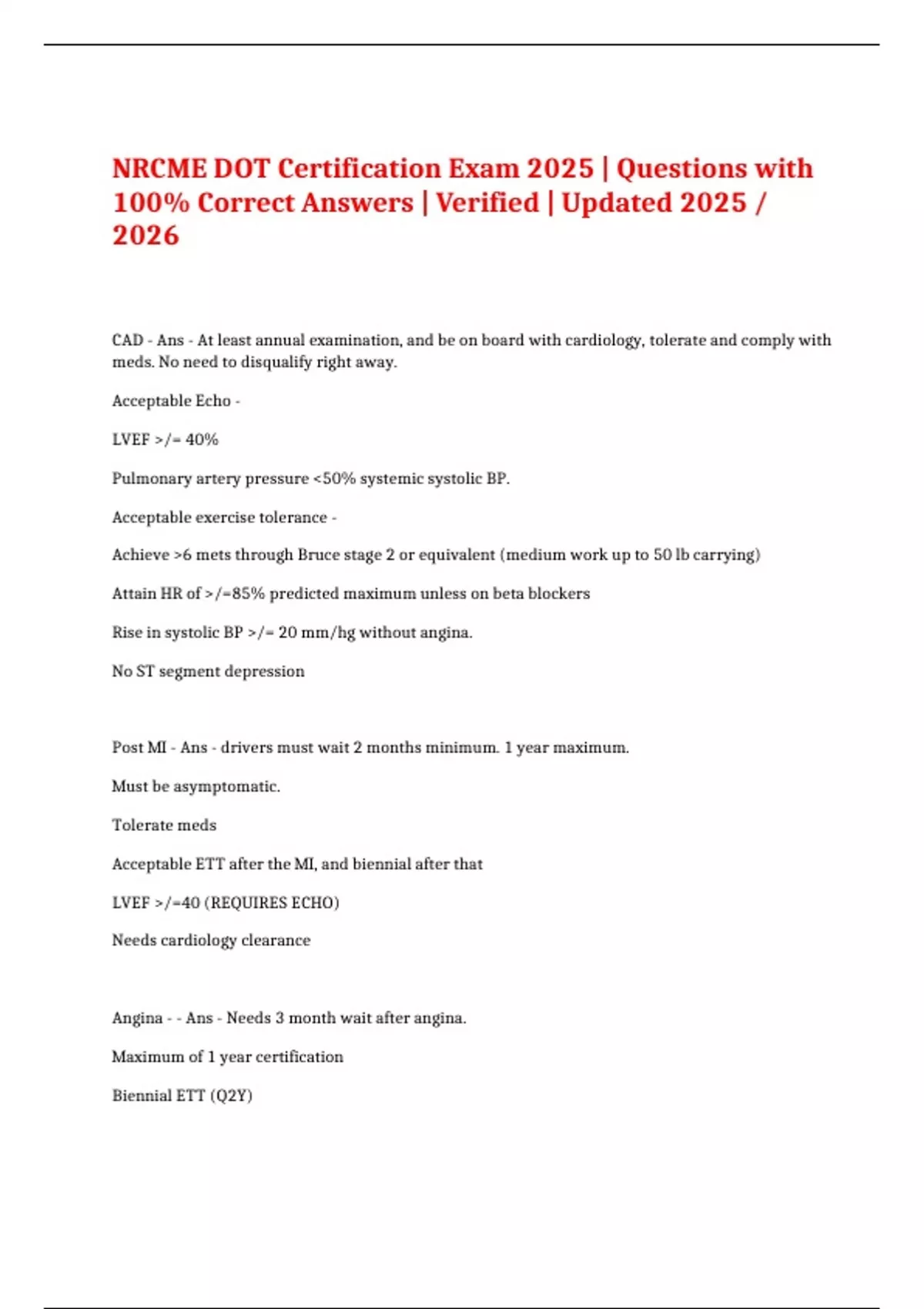 NRCME DOT Certification Exam 2025 | Questions with 100% Correct Answers | Verified | Updated 2025 / 2026

CAD - Ans - At least annual examination, and be on board with cardiology, tolerate and comply with meds. No need to disqualify right away.

Acceptable Echo -

LVEF >/= 40%

Pulmonary artery pressure <50% systemic systolic BP.

Acceptable exercise tolerance -

Achieve >6 mets through Bruce stage 2 or equivalent (medium work up to 50 lb carrying)

Attain HR of >/=85% predicted maximum unless on beta blockers

Rise in systolic BP >/= 20 mm/hg without angina.

No ST segment depression

Post MI - Ans - drivers must wait 2 months minimum. 1 year maximum.

Must be asymptomatic.

Tolerate meds

Acceptable ETT after the MI, and biennial after that

LVEF >/=40 (REQUIRES ECHO)

Needs cardiology clearance

Angina - - Ans - Needs 3 month wait after angina.

Maximum of 1 year certification

Biennial ETT (Q2Y)